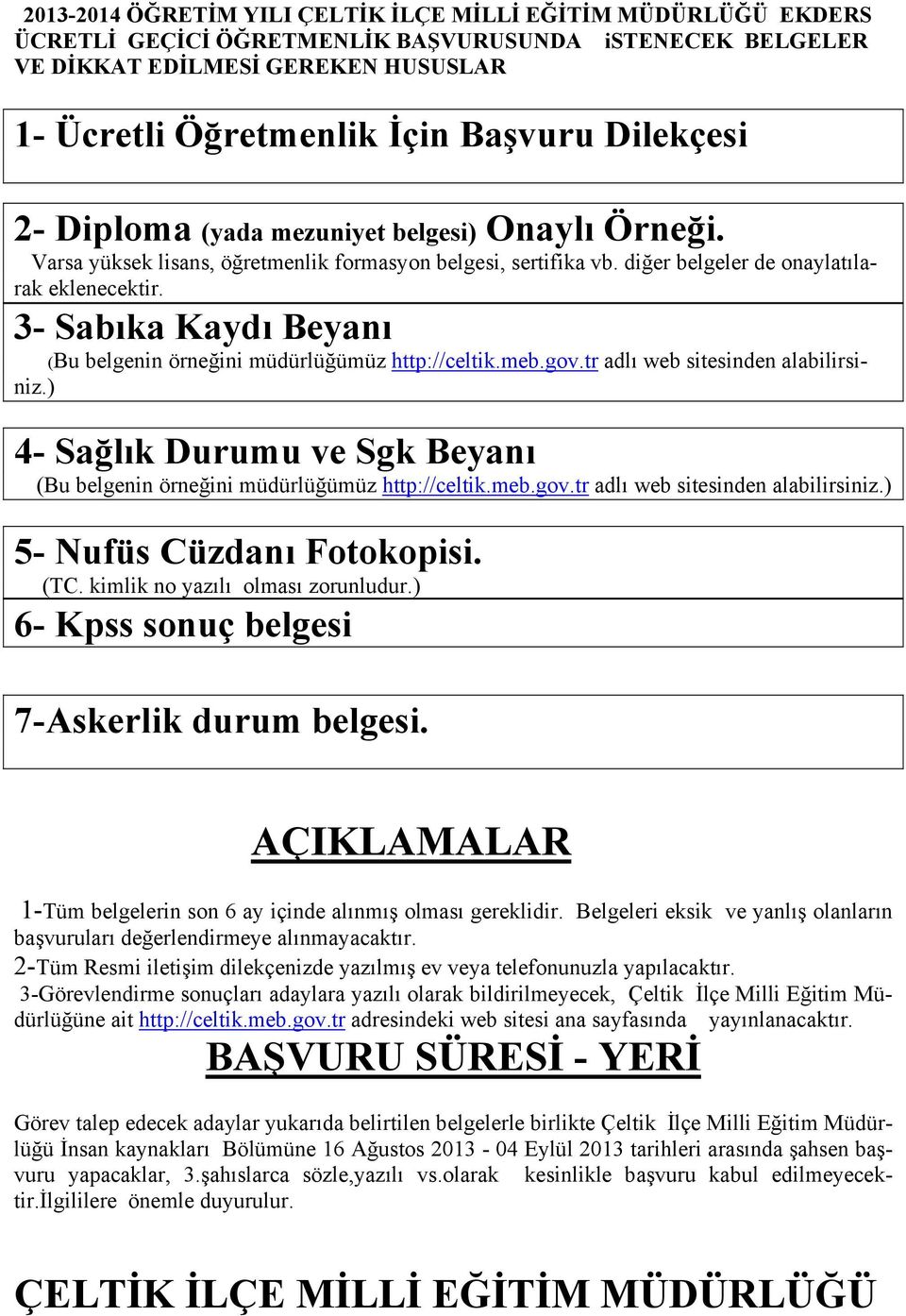 2013-2014 ÖĞRETİM YILI ÇELTİK İLÇE MİLLİ EĞİTİM MÜDÜRLÜĞÜ EKDERS ÜCRETLİ GEÇİCİ ÖĞRETMENLİK BAŞVURUSUNDA iSTENECEK BELGELER VE DİKKAT EDİLMESİ GEREKEN HUSUSLAR

1- Ücretli Öğretmenlik İçin Başvuru Dilekçesi

2- Diploma (yada mezuniyet belgesi) Onaylı Örneği.
Varsa yüksek lisans, öğretmenlik formasyon belgesi, sertifika vb. diğer belgeler de onaylatılarak eklenecektir.

3- Sabıka Kaydı Beyanı
(Bu belgenin örneğini müdürlüğümüz http://celtik.meb.gov.tr adlı web sitesinden alabilirsiniz.)

4- Sağlık Durumu ve Sgk Beyanı
(Bu belgenin örneğini müdürlüğümüz http://celtik.meb.gov.tr adlı web sitesinden alabilirsiniz.)

5- Nufüs Cüzdanı Fotokopisi.
(TC. kimlik no yazılı olması zorunludur.)

6- Kpss sonuç belgesi

7-Askerlik durum belgesi.

AÇIKLAMALAR

1-Tüm belgelerin son 6 ay içinde alınmış olması gereklidir. Belgeleri eksik ve yanlış olanların başvuruları değerlendirmeye alınmayacaktır.
2-Tüm Resmi iletişim dilekçenizde yazılmış ev veya telefonunuzla yapılacaktır.
3-Görevlendirme sonuçları adaylara yazılı olarak bildirilmeyecek, Çeltik İlçe Milli Eğitim Müdürlüğüne ait http://celtik.meb.gov.tr adresindeki web sitesi ana sayfasında yayınlanacaktır.

BAŞVURU SÜRESİ - YERİ

Görev talep edecek adaylar yukarıda belirtilen belgelerle birlikte Çeltik İlçe Milli Eğitim Müdürlüğü İnsan kaynakları Bölümüne 16 Ağustos 2013 - 04 Eylül 2013 tarihleri arasında şahsen başvuru yapacaklar, 3.şahıslarca sözle,yazılı vs.olarak kesinlikle başvuru kabul edilmeyecektir.İlgililere önemle duyurulur.

ÇELTİK İLÇE MİLLİ EĞİTİM MÜDÜRLÜĞÜ